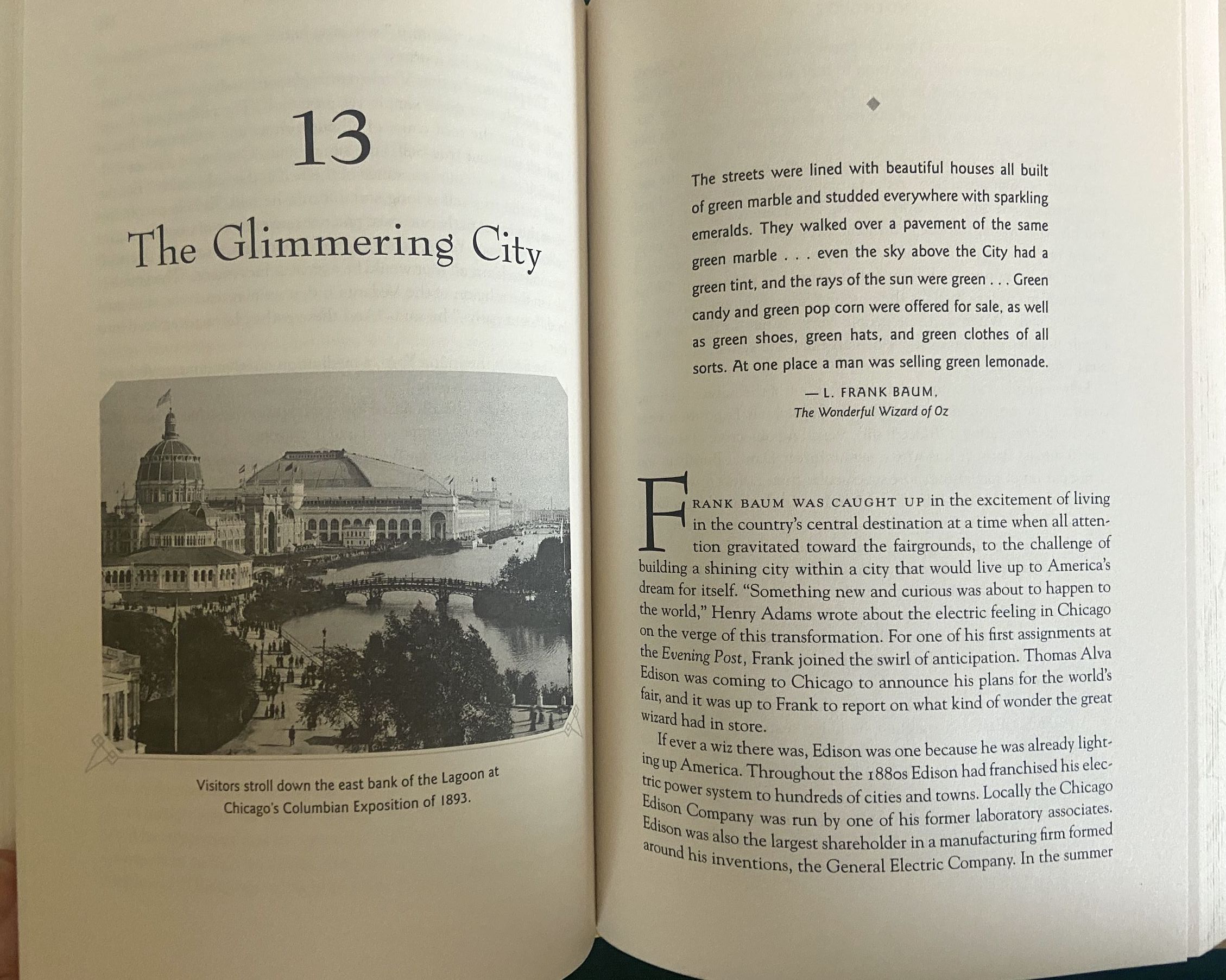 13

The Glimmering City

Visitors stroll down the east bank of the Lagoon at Chicago's Columbian Exposition of 1893.

The streets were lined with beautiful houses all built of green marble and studded everywhere with sparkling emeralds. They walked over a pavement of the same green marble . . . even the sky above the City had a green tint, and the rays of the sun were green . . . Green candy and green pop corn were offered for sale, as well as green shoes, green hats, and green clothes of all sorts. At one place a man was selling green lemonade.

— L. FRANK BAUM,
The Wonderful Wizard of Oz

FRANK BAUM WAS CAUGHT UP in the excitement of living in the country's central destination at a time when all attention gravitated toward the fairgrounds, to the challenge of building a shining city within a city that would live up to America's dream for itself. "Something new and curious was about to happen to the world," Henry Adams wrote about the electric feeling in Chicago on the verge of this transformation. For one of his first assignments at the Evening Post, Frank joined the swirl of anticipation. Thomas Alva Edison was coming to Chicago to announce his plans for the world's fair, and it was up to Frank to report on what kind of wonder the great wizard had in store.

If ever a wiz there was, Edison was one because he was already lighting up America. Throughout the 1880s Edison had franchised his electric power system to hundreds of cities and towns. Locally the Chicago Edison Company was run by one of his former laboratory associates. Edison was also the largest shareholder in a manufacturing firm formed around his inventions, the General Electric Company. In the summer